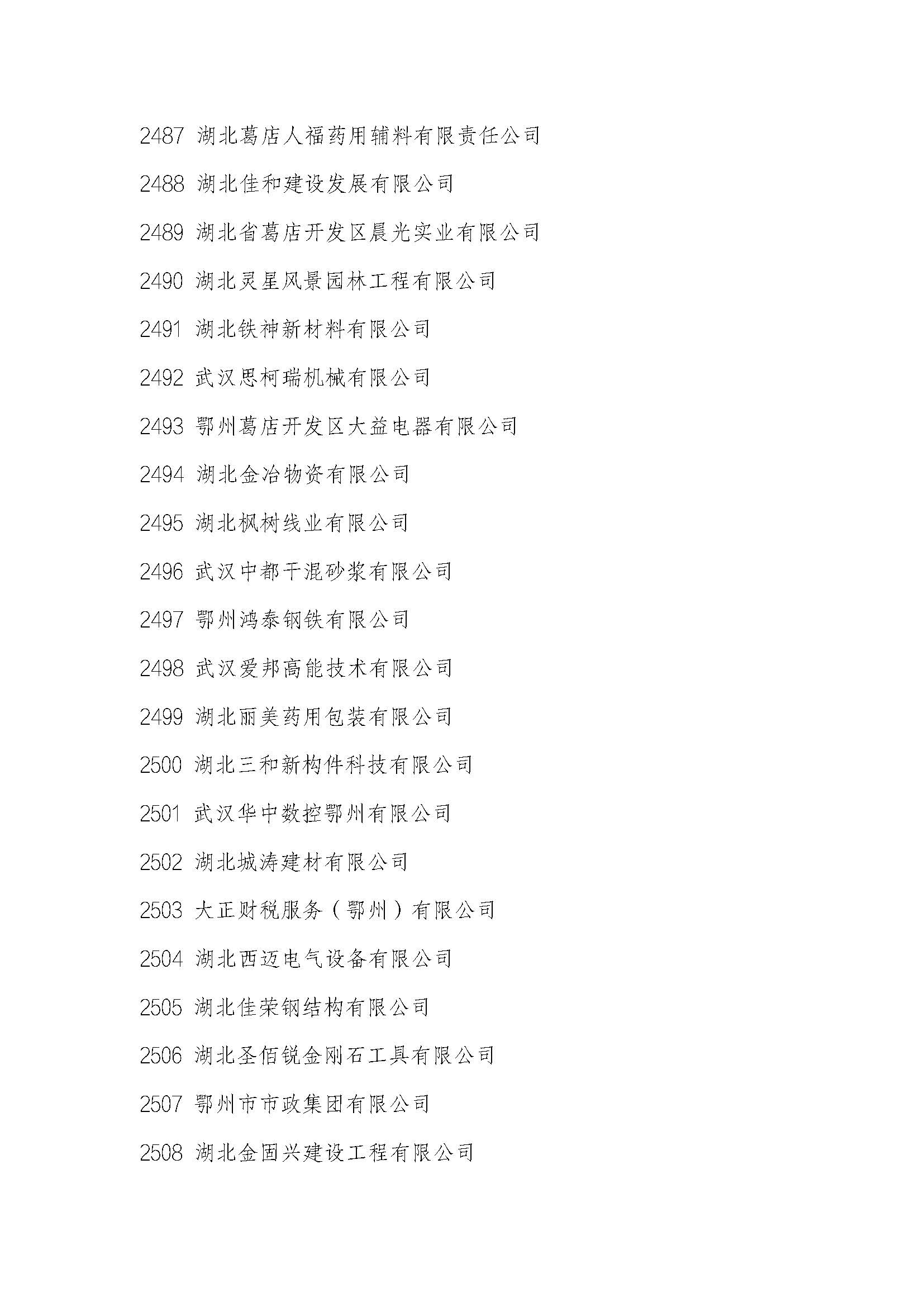 2487 湖北葛店人福药用辅料有限责任公司

2488 湖北佳和建设发展有限公司

2489 湖北省葛店开发区晨光实业有限公司

2490 湖北灵星风景园林工程有限公司

2491 湖北铁神新材料有限公司

2492 武汉思柯瑞机械有限公司

2493 鄂州葛店开发区大益电器有限公司

2494 湖北金冶物资有限公司

2495 湖北枫树线业有限公司

2496 武汉中都干混砂浆有限公司

2497 鄂州鸿泰钢铁有限公司

2498 武汉爱邦高能技术有限公司

2499 湖北丽美药用包装有限公司

2500 湖北三和新构件科技有限公司

2501 武汉华中数控鄂州有限公司

2502 湖北城涛建材有限公司

2503 大正财税服务（鄂州）有限公司

2504 湖北西迈电气设备有限公司

2505 湖北佳荣钢结构有限公司

2506 湖北圣佰锐金刚石工具有限公司

2507 鄂州市市政集团有限公司

2508 湖北金固兴建设工程有限公司